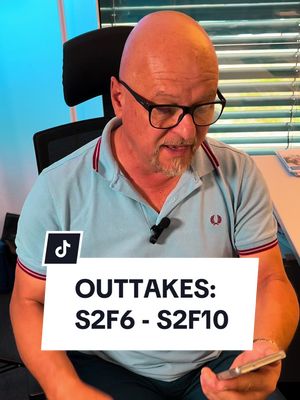 OUTTAKES:
S2F6 - S2F10